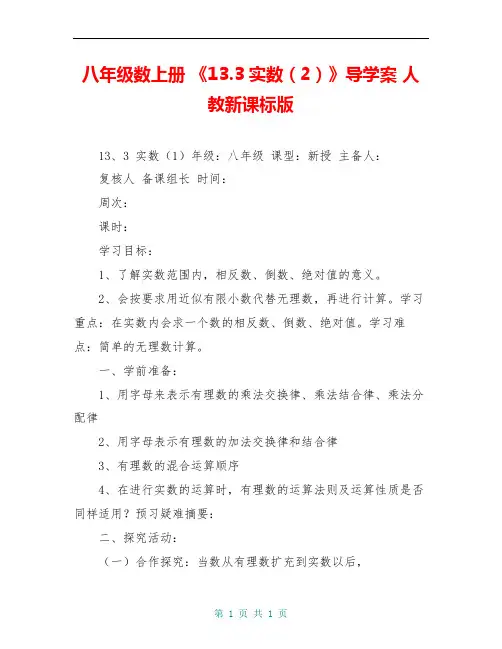 八年级数上册 《13.3 实数（2）》导学案 人教新课标版

13、3 实数（1）年级：八年级 课型：新授 主备人：

复核人 备课组长 时间：

周次：

课时：

学习目标：

1、了解实数范围内，相反数、倒数、绝对值的意义。

2、会按要求用近似有限小数代替无理数，再进行计算。学习重点：在实数内会求一个数的相反数、倒数、绝对值。学习难点：简单的无理数计算。

一、学前准备：

1、用字母来表示有理数的乘法交换律、乘法结合律、乘法分配律

2、用字母表示有理数的加法交换律和结合律

3、有理数的混合运算顺序

4、在进行实数的运算时，有理数的运算法则及运算性质是否同样适用？预习疑难摘要：

二、探究活动：

（一）合作探究：当数从有理数扩充到实数以后，

第 1 页 共 1 页